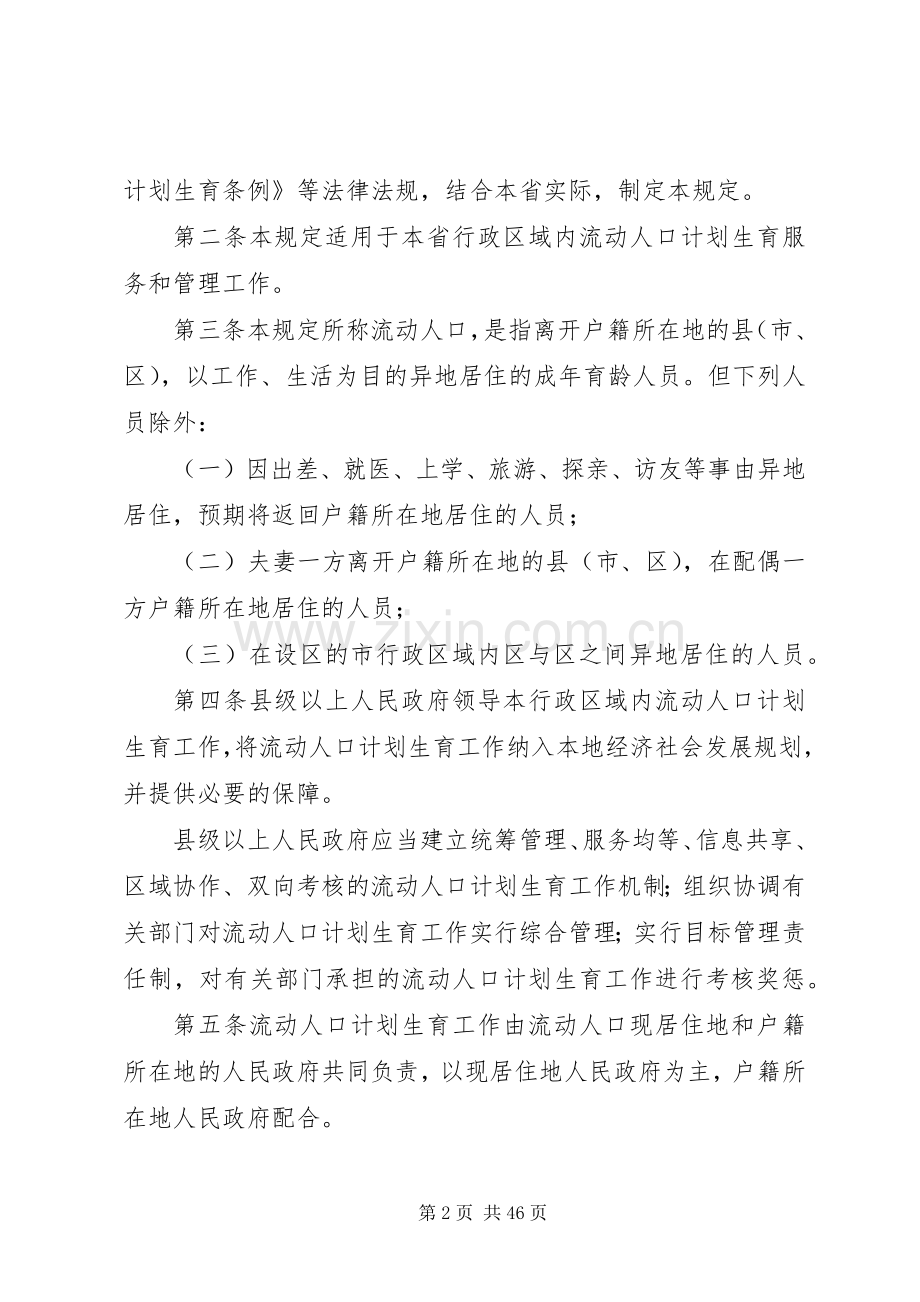 计划生育条例》等法律法规，结合本省实际，制定本规定。

第二条本规定适用于本省行政区域内流动人口计划生育服务和管理工作。

第三条本规定所称流动人口，是指离开户籍所在地的县（市、区），以工作、生活为目的异地居住的成年育龄人员。但下列人员除外：

（一）因出差、就医、上学、旅游、探亲、访友等事由异地居住，预期将返回户籍所在地居住的人员；

（二）夫妻一方离开户籍所在地的县（市、区），在配偶一方户籍所在地居住的人员；

（三）在设区的市行政区域内区与区之间异地居住的人员。

第四条县级以上人民政府领导本行政区域内流动人口计划生育工作，将流动人口计划生育工作纳入本地经济社会发展规划，并提供必要的保障。

县级以上人民政府应当建立统筹管理、服务均等、信息共享、区域协作、双向考核的流动人口计划生育工作机制；组织协调有关部门对流动人口计划生育工作实行综合管理；实行目标管理责任制，对有关部门承担的流动人口计划生育工作进行考核奖惩。

第五条流动人口计划生育工作由流动人口现居住地和户籍所在地的人民政府共同负责，以现居住地人民政府为主，户籍所在地人民政府配合。

www.zixin.com.cn

第 2 页 共 46 页